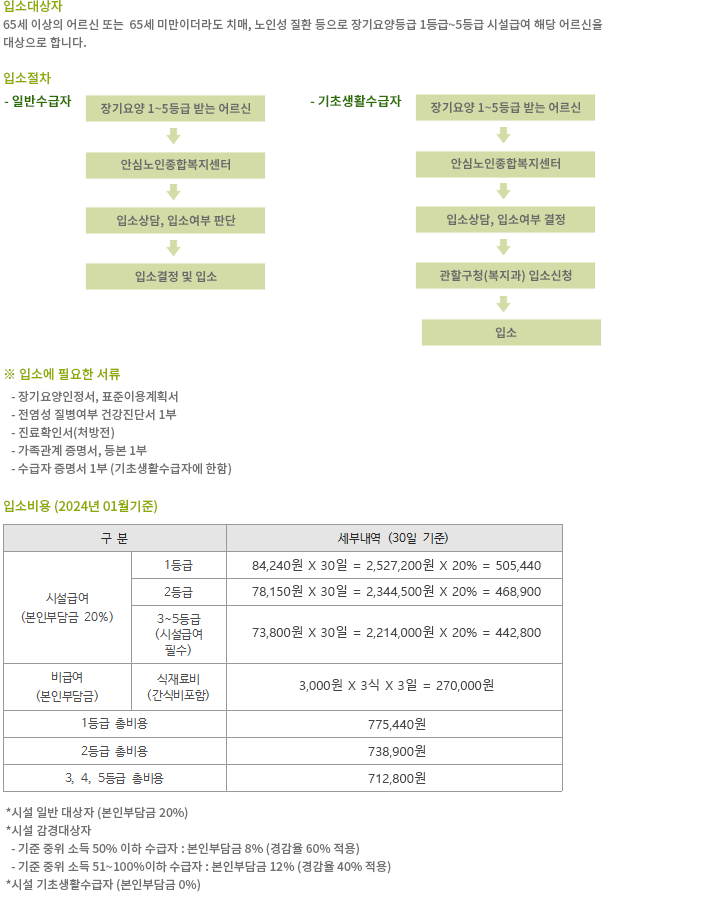 입소대상자

65세 이상의 어르신 또는 65세 미만이더라도 치매, 노인성 질환 등으로 장기요양등급 1등급~5등급 시설급여 해당 어르신을 대상으로 합니다.

입소절차

- 일반수급자

장기요양 1~5등급 받는 어르신

안심노인종합복지센터

입소상담, 입소여부 판단

입소결정 및 입소

- 기초생활수급자

장기요양 1~5등급 받는 어르신

안심노인종합복지센터

입소상담, 입소여부 결정

관할구청(복지과) 입소신청

입소

※ 입소에 필요한 서류

- 장기요양인정서, 표준이용계획서
- 전염성 질병여부 건강진단서 1부
- 진료확인서(처방전)
- 가족관계 증명서, 등본 1부
- 수급자 증명서 1부 (기초생활수급자에 한함)

입소비용 (2024년 01월기준)

| 구 분 | | 세부내역 (30일 기준) |
|---|---|---|
| 시설급여 (본인부담금 20%) | 1등급 | 84,240원 X 30일 = 2,527,200원 X 20% = 505,440 |
| | 2등급 | 78,150원 X 30일 = 2,344,500원 X 20% = 468,900 |
| | 3~5등급 (시설급여 필수) | 73,800원 X 30일 = 2,214,000원 X 20% = 442,800 |
| 비급여 (본인부담금) | 식재료비 (간식비포함) | 3,000원 X 3식 X 3일 = 270,000원 |
| 1등급 총비용 | | 775,440원 |
| 2등급 총비용 | | 738,900원 |
| 3, 4, 5등급 총비용 | | 712,800원 |

*시설 일반 대상자 (본인부담금 20%)
*시설 감경대상자
- 기준 중위 소득 50% 이하 수급자 : 본인부담금 8% (경감율 60% 적용)
- 기준 중위 소득 51~100%이하 수급자 : 본인부담금 12% (경감율 40% 적용)
*시설 기초생활수급자 (본인부담금 0%)